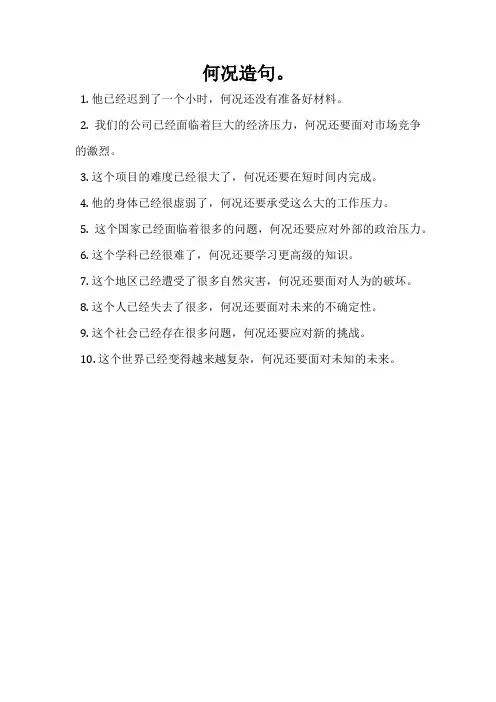 何况造句。

1. 他已经迟到了一个小时，何况还没有准备好材料。

2. 我们的公司已经面临着巨大的经济压力，何况还要面对市场竞争的激烈。

3. 这个项目的难度已经很大了，何况还要在短时间内完成。

4. 他的身体已经很虚弱了，何况还要承受这么大的工作压力。

5. 这个国家已经面临着很多的问题，何况还要应对外部的政治压力。

6. 这个学科已经很难了，何况还要学习更高级的知识。

7. 这个地区已经遭受了很多自然灾害，何况还要面对人为的破坏。

8. 这个人已经失去了很多，何况还要面对未来的不确定性。

9. 这个社会已经存在很多问题，何况还要应对新的挑战。

10. 这个世界已经变得越来越复杂，何况还要面对未知的未来。